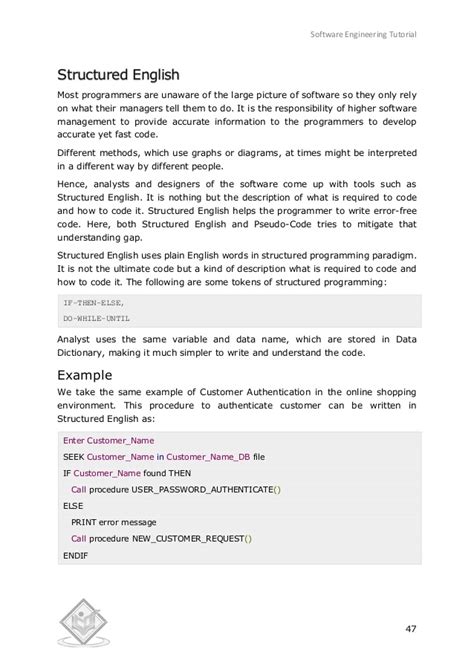 Software Engineering Tutorial

Structured English

Most programmers are unaware of the large picture of software so they only rely on what their managers tell them to do. It is the responsibility of higher software management to provide accurate information to the programmers to develop accurate yet fast code.

Different methods, which use graphs or diagrams, at times might be interpreted in a different way by different people.

Hence, analysts and designers of the software come up with tools such as Structured English. It is nothing but the description of what is required to code and how to code it. Structured English helps the programmer to write error-free code. Here, both Structured English and Pseudo-Code tries to mitigate that understanding gap.

Structured English uses plain English words in structured programming paradigm. It is not the ultimate code but a kind of description what is required to code and how to code it. The following are some tokens of structured programming:

IF-THEN-ELSE,

DO-WHILE-UNTIL

Analyst uses the same variable and data name, which are stored in Data Dictionary, making it much simpler to write and understand the code.

Example

We take the same example of Customer Authentication in the online shopping environment. This procedure to authenticate customer can be written in Structured English as:

Enter Customer_Name

SEEK Customer_Name in Customer_Name_DB file

IF Customer_Name found THEN

Call procedure USER_PASSWORD_AUTHENTICATE()

ELSE

PRINT error message

Call procedure NEW_CUSTOMER_REQUEST()

ENDIF

47